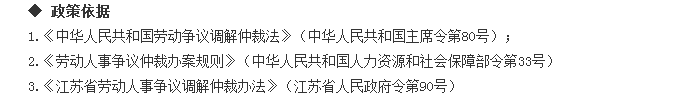 ◆ 政策依据

1.《中华人民共和国劳动争议调解仲裁法》（中华人民共和国主席令第80号）；

2.《劳动人事争议仲裁办案规则》（中华人民共和国人力资源和社会保障部令第33号）

3.《江苏省劳动人事争议调解仲裁办法》（江苏省人民政府令第90号）